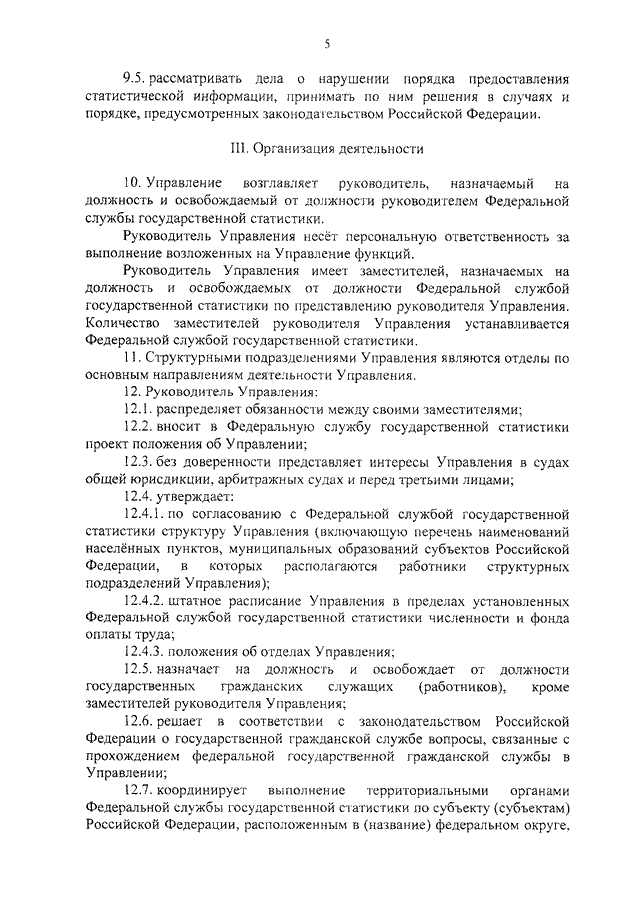 5

9.5. рассматривать дела о нарушении порядка предоставления статистической информации, принимать по ним решения в случаях и порядке, предусмотренных законодательством Российской Федерации.

III. Организация деятельности

10. Управление возглавляет руководитель, назначаемый на должность и освобождаемый от должности руководителем Федеральной службы государственной статистики.

Руководитель Управления несёт персональную ответственность за выполнение возложенных на Управление функций.

Руководитель Управления имеет заместителей, назначаемых на должность и освобождаемых от должности Федеральной службой государственной статистики по представлению руководителя Управления. Количество заместителей руководителя Управления устанавливается Федеральной службой государственной статистики.

11. Структурными подразделениями Управления являются отделы по основным направлениям деятельности Управления.

12. Руководитель Управления:

12.1. распределяет обязанности между своими заместителями;

12.2. вносит в Федеральную службу государственной статистики проект положения об Управлении;

12.3. без доверенности представляет интересы Управления в судах общей юрисдикции, арбитражных судах и перед третьими лицами;

12.4. утверждает:

12.4.1. по согласованию с Федеральной службой государственной статистики структуру Управления (включающую перечень наименований населённых пунктов, муниципальных образований субъектов Российской Федерации, в которых располагаются работники структурных подразделений Управления);

12.4.2. штатное расписание Управления в пределах установленных Федеральной службой государственной статистики численности и фонда оплаты труда;

12.4.3. положения об отделах Управления;

12.5. назначает на должность и освобождает от должности государственных гражданских служащих (работников), кроме заместителей руководителя Управления;

12.6. решает в соответствии с законодательством Российской Федерации о государственной гражданской службе вопросы, связанные с прохождением федеральной государственной гражданской службы в Управлении;

12.7. координирует выполнение территориальными органами Федеральной службы государственной статистики по субъекту (субъектам) Российской Федерации, расположенным в (название) федеральном округе,